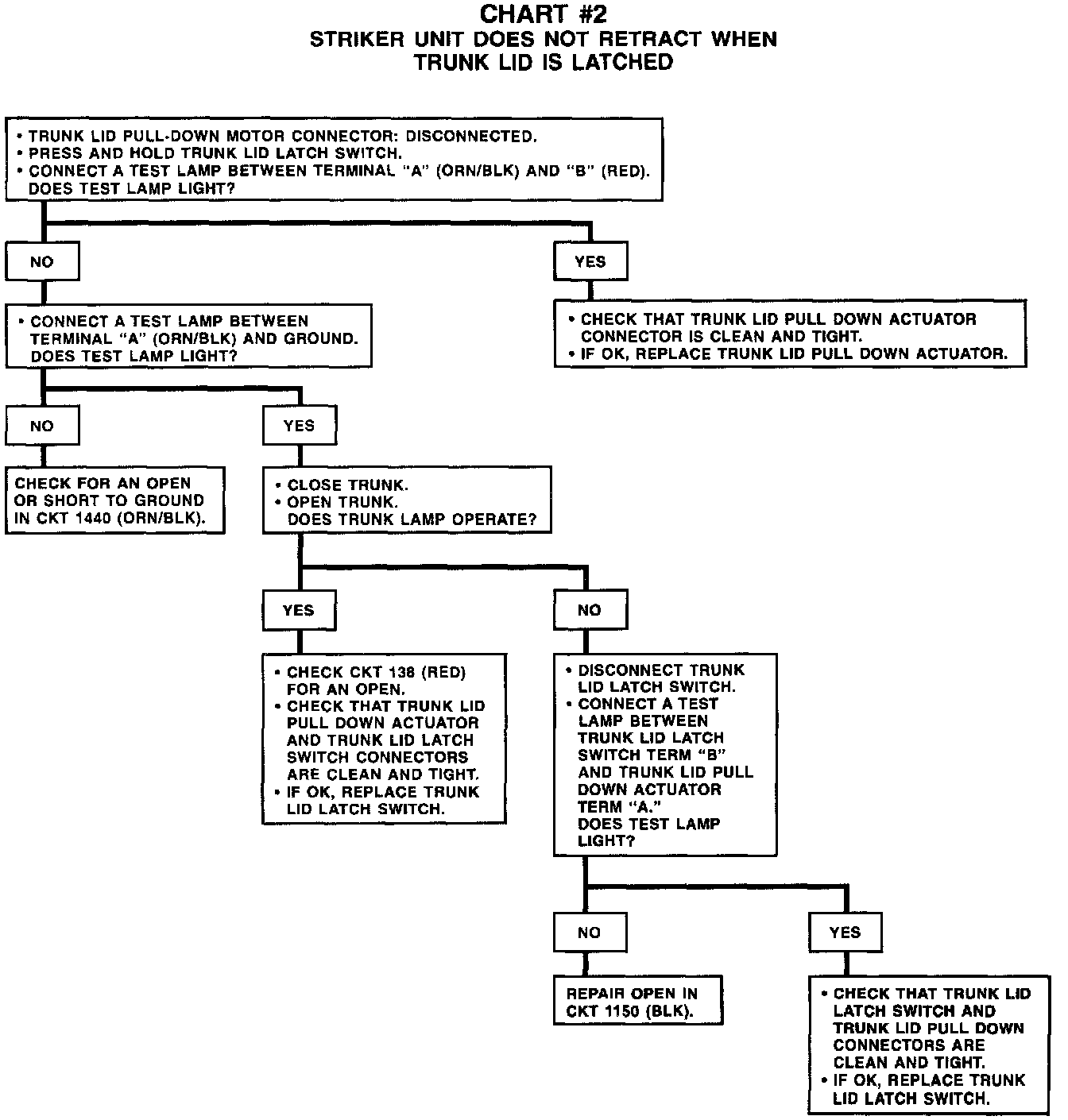 CHART #2
STRIKER UNIT DOES NOT RETRACT WHEN TRUNK LID IS LATCHED

• TRUNK LID PULL-DOWN MOTOR CONNECTOR: DISCONNECTED.
• PRESS AND HOLD TRUNK LID LATCH SWITCH.
• CONNECT A TEST LAMP BETWEEN TERMINAL "A" (ORN/BLK) AND "B" (RED). DOES TEST LAMP LIGHT?

NO

• CONNECT A TEST LAMP BETWEEN TERMINAL "A" (ORN/BLK) AND GROUND. DOES TEST LAMP LIGHT?

NO

CHECK FOR AN OPEN OR SHORT TO GROUND IN CKT 1440 (ORN/BLK).

YES

• CLOSE TRUNK.
• OPEN TRUNK. DOES TRUNK LAMP OPERATE?

YES

• CHECK CKT 138 (RED) FOR AN OPEN.
• CHECK THAT TRUNK LID PULL DOWN ACTUATOR AND TRUNK LID LATCH SWITCH CONNECTORS ARE CLEAN AND TIGHT.
• IF OK, REPLACE TRUNK LID LATCH SWITCH.

NO

• DISCONNECT TRUNK LID LATCH SWITCH.
• CONNECT A TEST LAMP BETWEEN TRUNK LID LATCH SWITCH TERM "B" AND TRUNK LID PULL DOWN ACTUATOR TERM "A." DOES TEST LAMP LIGHT?

NO

REPAIR OPEN IN CKT 1150 (BLK).

YES

• CHECK THAT TRUNK LID LATCH SWITCH AND TRUNK LID PULL DOWN CONNECTORS ARE CLEAN AND TIGHT.
• IF OK, REPLACE TRUNK LID LATCH SWITCH.

YES

• CHECK THAT TRUNK LID PULL DOWN ACTUATOR CONNECTOR IS CLEAN AND TIGHT.
• IF OK, REPLACE TRUNK LID PULL DOWN ACTUATOR.